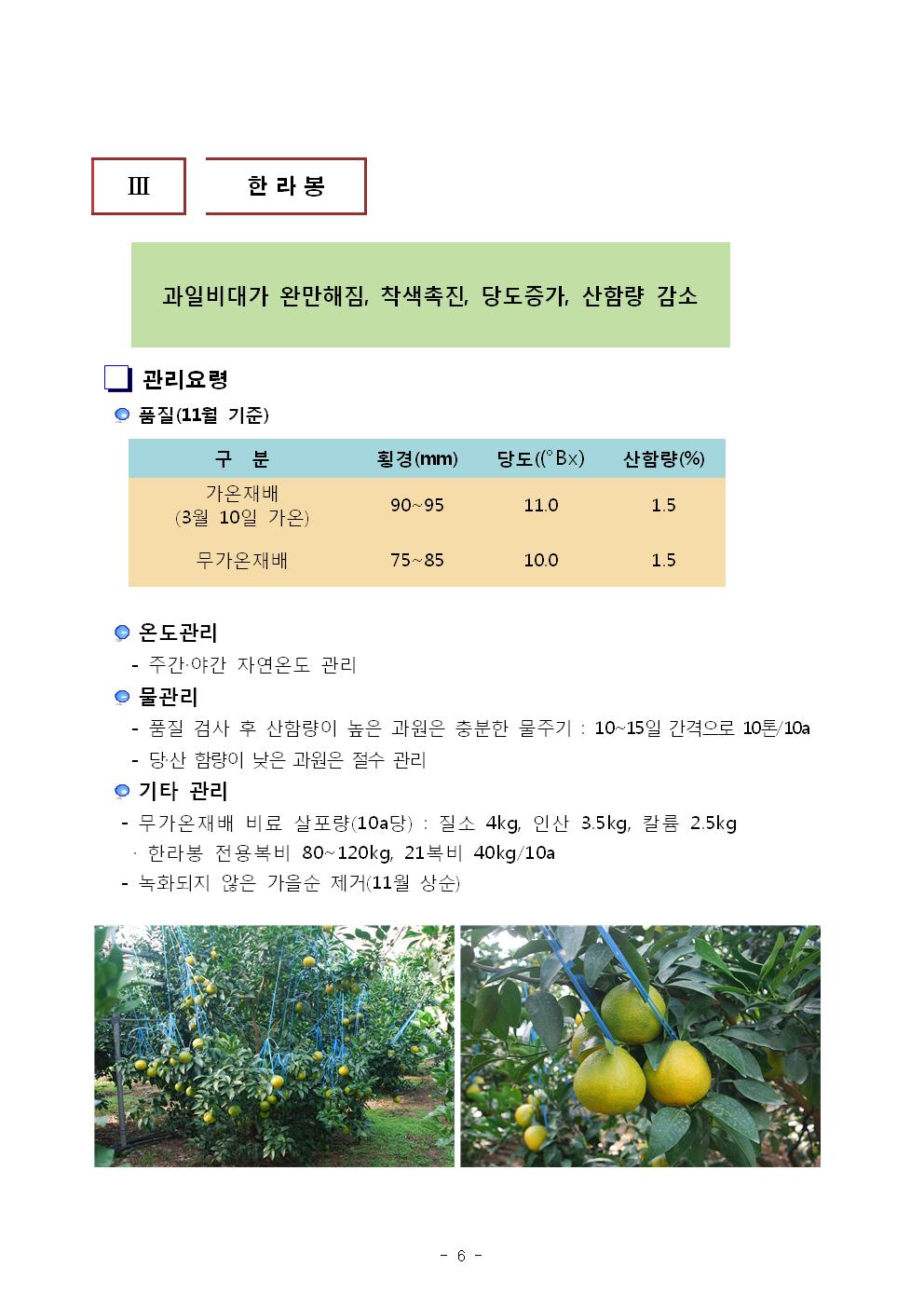 Ⅲ

한 라 봉

과일비대가 완만해짐, 착색촉진, 당도증가, 산함량 감소

관리요령

품질(11월 기준)

| 구 분 | 횡경(mm) | 당도((°Bx) | 산함량(%) |
|---|---|---|---|
| 가온재배 (3월 10일 가온) | 90~95 | 11.0 | 1.5 |
| 무가온재배 | 75~85 | 10.0 | 1.5 |

온도관리

- 주간·야간 자연온도 관리

물관리

- 품질 검사 후 산함량이 높은 과원은 충분한 물주기 : 10~15일 간격으로 10톤/10a
- 당·산 함량이 낮은 과원은 절수 관리

기타 관리

- 무가온재배 비료 살포량(10a당) : 질소 4kg, 인산 3.5kg, 칼륨 2.5kg
· 한라봉 전용복비 80~120kg, 21복비 40kg/10a
- 녹화되지 않은 가을순 제거(11월 상순)

- 6 -